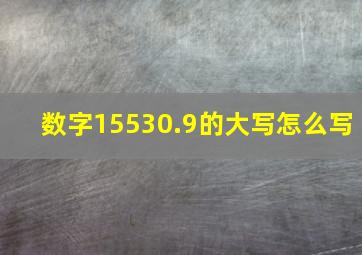 数字15530.9的大写怎么写